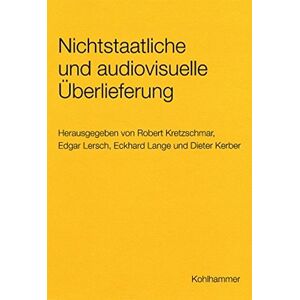 Nichtstaatliche und audiovisuelle Überlieferung

Herausgegeben von Robert Kretzschmar, Edgar Lersch, Eckhard Lange und Dieter Kerber

Kohlhammer